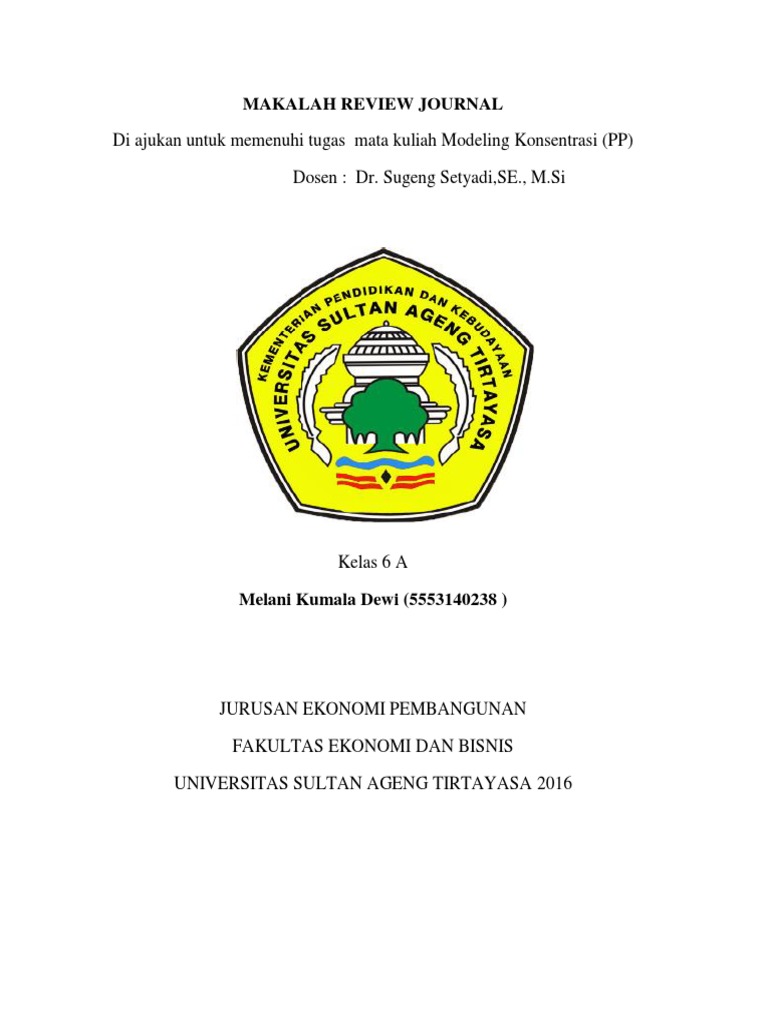 MAKALAH REVIEW JOURNAL

Di ajukan untuk memenuhi tugas mata kuliah Modeling Konsentrasi (PP)

Dosen : Dr. Sugeng Setyadi,SE., M.Si

KEMENTERIAN PENDIDIKAN DAN KEBUDAYAAN
UNIVERSITAS SULTAN AGENG TIRTAYASA

Kelas 6 A

Melani Kumala Dewi (5553140238 )

JURUSAN EKONOMI PEMBANGUNAN

FAKULTAS EKONOMI DAN BISNIS

UNIVERSITAS SULTAN AGENG TIRTAYASA 2016